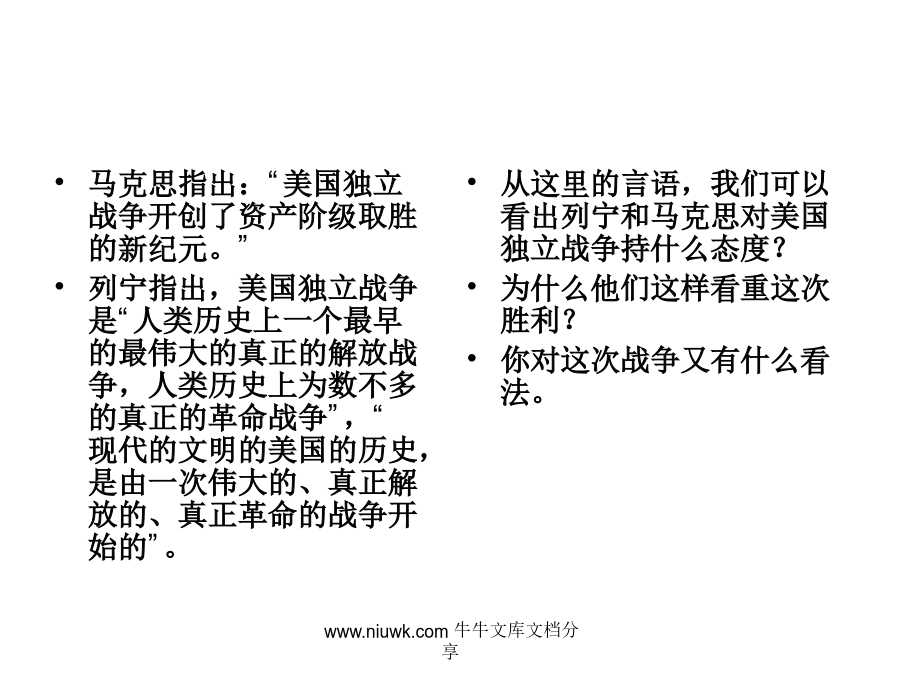 • 马克思指出：“美国独立战争开创了资产阶级取胜的新纪元。”

• 列宁指出，美国独立战争是“人类历史上一个最早的最伟大的真正的解放战争，人类历史上为数不多的真正的革命战争”，“现代的文明的美国的历史，是由一次伟大的、真正解放的、真正革命的战争开始的”。

• 从这里的言语，我们可以看出列宁和马克思对美国独立战争持什么态度？

• 为什么他们这样看重这次胜利？

• 你对这次战争又有什么看法。

www.niuwk.com 牛牛文库文档分享